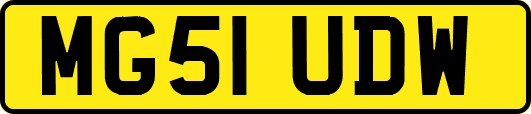 MG51 UDW